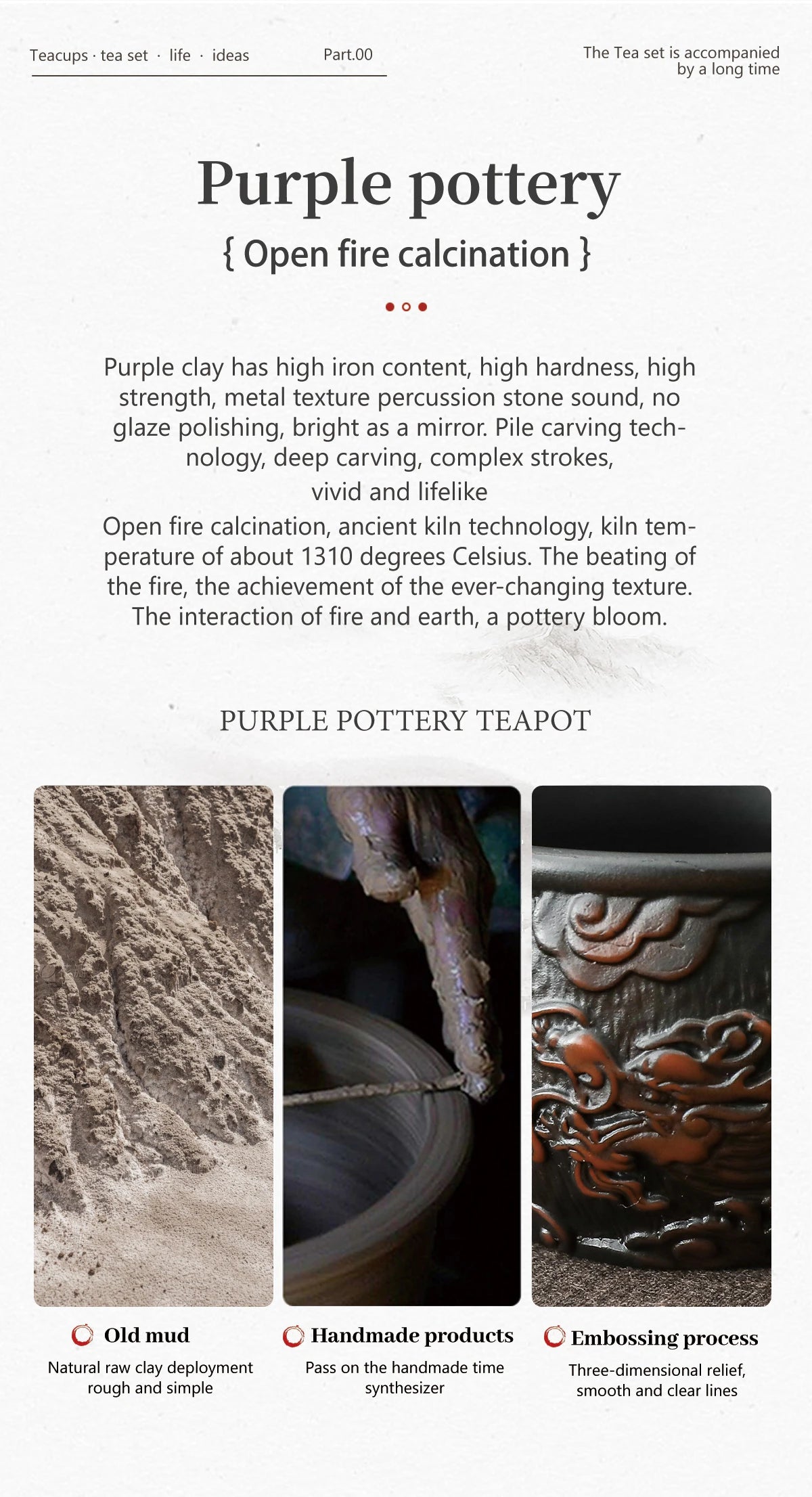 Teacups · tea set · life · ideas Part.00

The Tea set is accompanied by a long time

Purple pottery

{ Open fire calcination }

Purple clay has high iron content, high hardness, high strength, metal texture percussion stone sound, no glaze polishing, bright as a mirror. Pile carving technology, deep carving, complex strokes, vivid and lifelike

Open fire calcination, ancient kiln technology, kiln temperature of about 1310 degrees Celsius. The beating of the fire, the achievement of the ever-changing texture. The interaction of fire and earth, a pottery bloom.

PURPLE POTTERY TEAPOT

Old mud
Natural raw clay deployment rough and simple

Handmade products
Pass on the handmade time synthesizer

Embossing process
Three-dimensional relief, smooth and clear lines